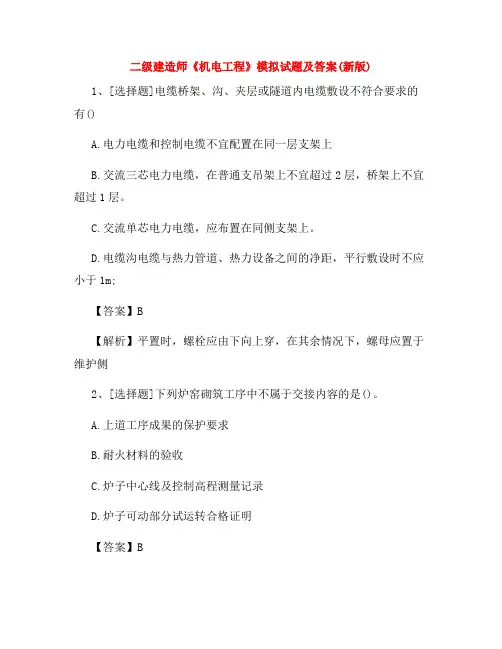 二级建造师《机电工程》模拟试题及答案(新版)

1、[选择题]电缆桥架、沟、夹层或隧道内电缆敷设不符合要求的有()

A.电力电缆和控制电缆不宜配置在同一层支架上

B.交流三芯电力电缆，在普通支吊架上不宜超过2层，桥架上不宜超过1层。

C.交流单芯电力电缆，应布置在同侧支架上。

D.电缆沟电缆与热力管道、热力设备之间的净距，平行敷设时不应小于1m;

【答案】B

【解析】平置时，螺栓应由下向上穿，在其余情况下，螺母应置于维护侧

2、[选择题]下列炉窑砌筑工序中不属于交接内容的是()。

A.上道工序成果的保护要求

B.耐火材料的验收

C.炉子中心线及控制高程测量记录

D.炉子可动部分试运转合格证明

【答案】B